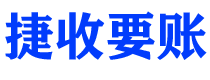 捷收要账